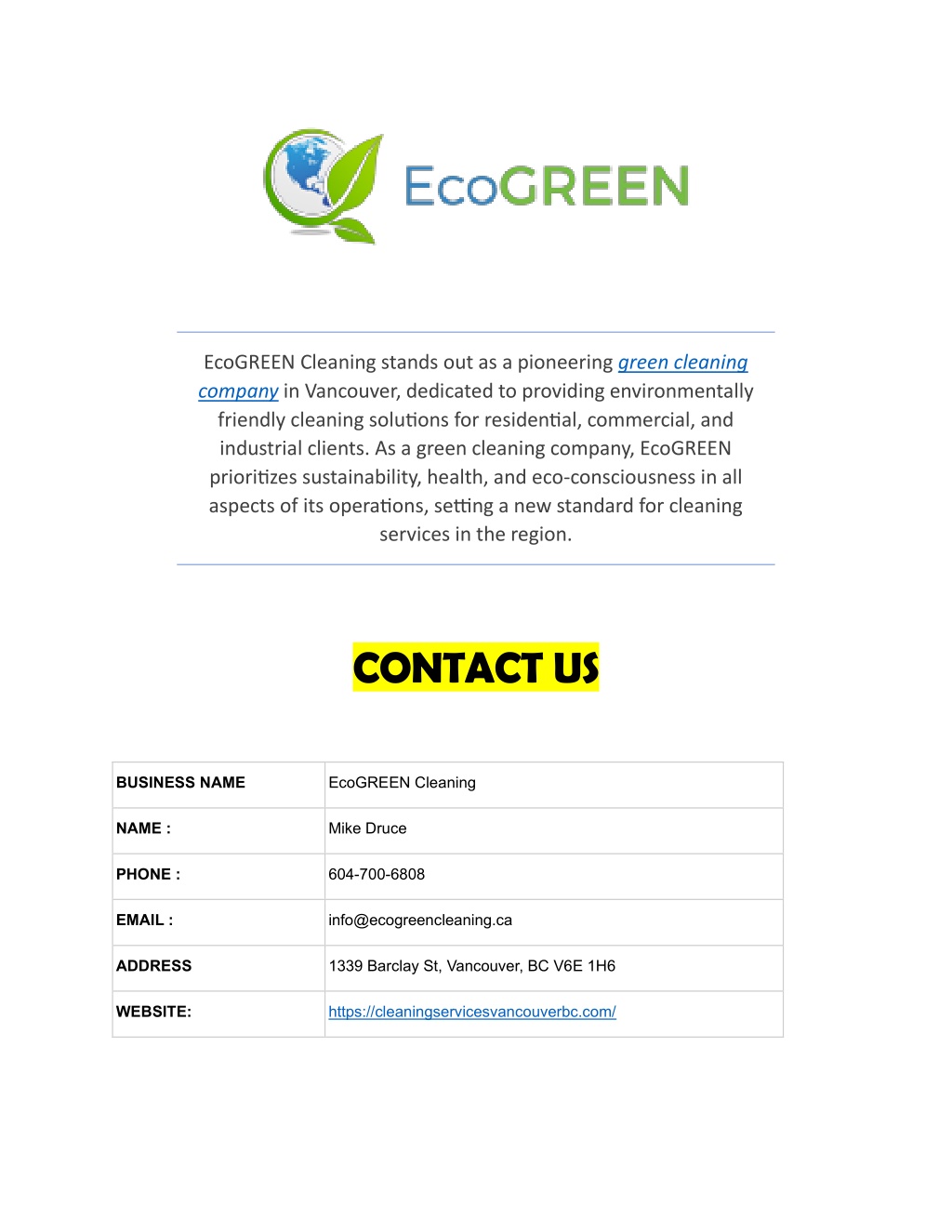 EcoGREEN

EcoGREEN Cleaning stands out as a pioneering green cleaning company in Vancouver, dedicated to providing environmentally friendly cleaning solutions for residential, commercial, and industrial clients. As a green cleaning company, EcoGREEN prioritizes sustainability, health, and eco-consciousness in all aspects of its operations, setting a new standard for cleaning services in the region.

CONTACT US

| BUSINESS NAME | EcoGREEN Cleaning |
|---|---|
| NAME : | Mike Druce |
| PHONE : | 604-700-6808 |
| EMAIL : | info@ecogreencleaning.ca |
| ADDRESS | 1339 Barclay St, Vancouver, BC V6E 1H6 |
| WEBSITE: | https://cleaningservicesvancouverbc.com/ |